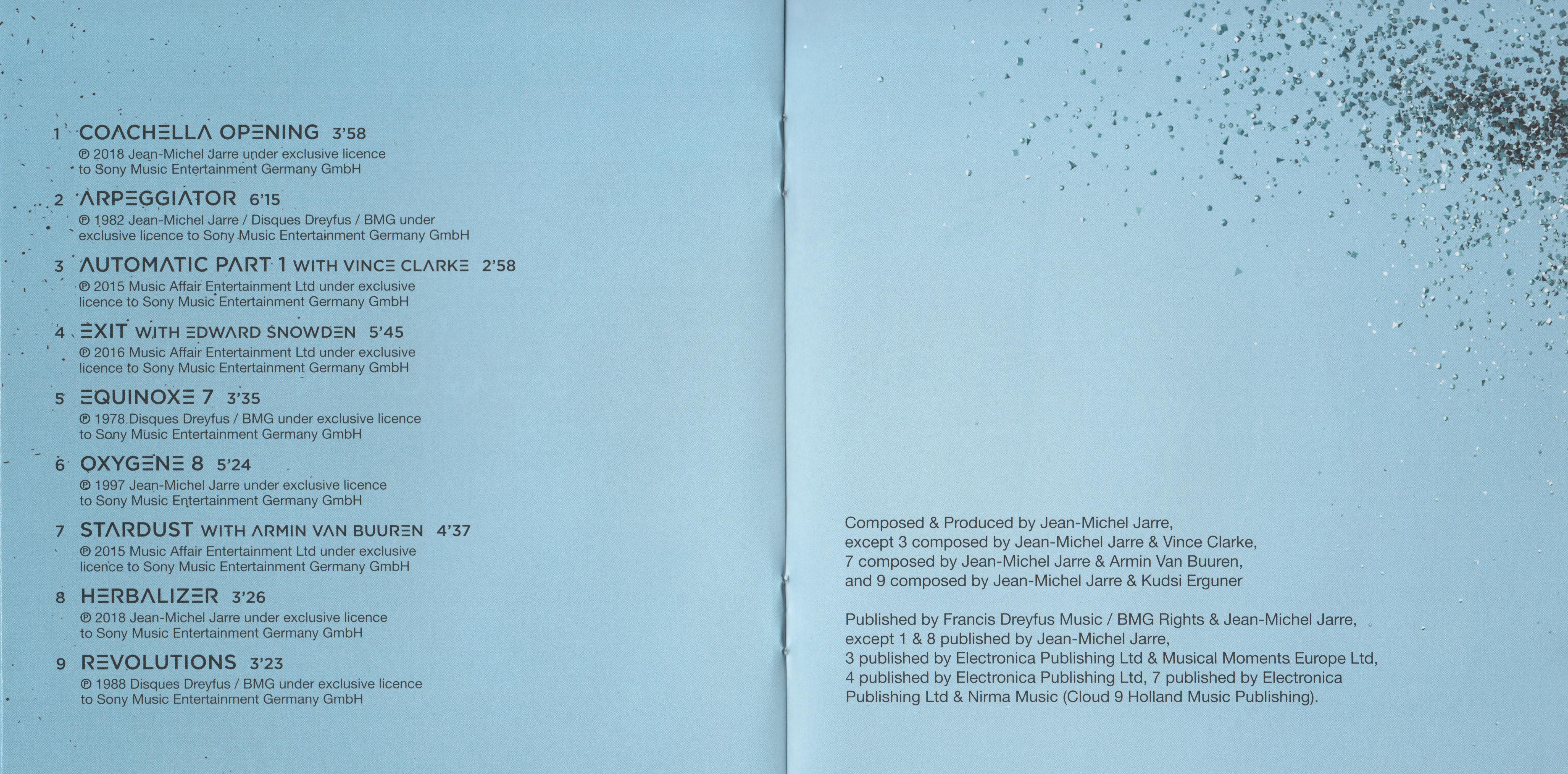 1 COACHELLA OPENING 3'58
℗ 2018 Jean-Michel Jarre under exclusive licence to Sony Music Entertainment Germany GmbH

2 ARPEGGIATOR 6'15
℗ 1982 Jean-Michel Jarre / Disques Dreyfus / BMG under exclusive licence to Sony Music Entertainment Germany GmbH

3 AUTOMATIC PART 1 WITH VINCE CLARKE 2'58
℗ 2015 Music Affair Entertainment Ltd under exclusive licence to Sony Music Entertainment Germany GmbH

4 EXIT WITH EDWARD SNOWDEN 5'45
℗ 2016 Music Affair Entertainment Ltd under exclusive licence to Sony Music Entertainment Germany GmbH

5 EQUINOXE 7 3'35
℗ 1978 Disques Dreyfus / BMG under exclusive licence to Sony Music Entertainment Germany GmbH

6 OXYGENE 8 5'24
℗ 1997 Jean-Michel Jarre under exclusive licence to Sony Music Entertainment Germany GmbH

7 STARDUST WITH ARMIN VAN BUUREN 4'37
℗ 2015 Music Affair Entertainment Ltd under exclusive licence to Sony Music Entertainment Germany GmbH

8 HERBALIZER 3'26
℗ 2018 Jean-Michel Jarre under exclusive licence to Sony Music Entertainment Germany GmbH

9 REVOLUTIONS 3'23
℗ 1988 Disques Dreyfus / BMG under exclusive licence to Sony Music Entertainment Germany GmbH

Composed & Produced by Jean-Michel Jarre, except 3 composed by Jean-Michel Jarre & Vince Clarke, 7 composed by Jean-Michel Jarre & Armin Van Buuren, and 9 composed by Jean-Michel Jarre & Kudsi Erguner

Published by Francis Dreyfus Music / BMG Rights & Jean-Michel Jarre, except 1 & 8 published by Jean-Michel Jarre, 3 published by Electronica Publishing Ltd & Musical Moments Europe Ltd, 4 published by Electronica Publishing Ltd, 7 published by Electronica Publishing Ltd & Nirma Music (Cloud 9 Holland Music Publishing).